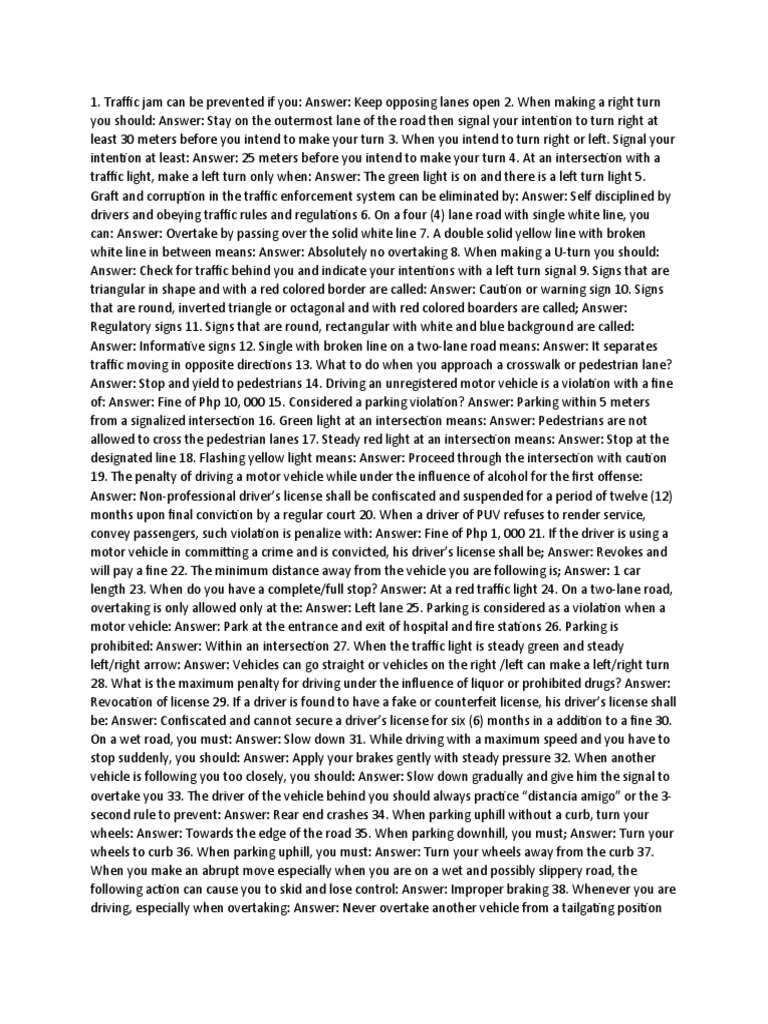 1. Traffic jam can be prevented if you: Answer: Keep opposing lanes open 2. When making a right turn you should: Answer: Stay on the outermost lane of the road then signal your intention to turn right at least 30 meters before you intend to make your turn 3. When you intend to turn right or left. Signal your intention at least: Answer: 25 meters before you intend to make your turn 4. At an intersection with a traffic light, make a left turn only when: Answer: The green light is on and there is a left turn light 5. Graft and corruption in the traffic enforcement system can be eliminated by: Answer: Self disciplined by drivers and obeying traffic rules and regulations 6. On a four (4) lane road with single white line, you can: Answer: Overtake by passing over the solid white line 7. A double solid yellow line with broken white line in between means: Answer: Absolutely no overtaking 8. When making a U-turn you should: Answer: Check for traffic behind you and indicate your intentions with a left turn signal 9. Signs that are triangular in shape and with a red colored border are called: Answer: Caution or warning sign 10. Signs that are round, inverted triangle or octagonal and with red colored boarders are called; Answer: Regulatory signs 11. Signs that are round, rectangular with white and blue background are called: Answer: Informative signs 12. Single with broken line on a two-lane road means: Answer: It separates traffic moving in opposite directions 13. What to do when you approach a crosswalk or pedestrian lane? Answer: Stop and yield to pedestrians 14. Driving an unregistered motor vehicle is a violation with a fine of: Answer: Fine of Php 10, 000 15. Considered a parking violation? Answer: Parking within 5 meters from a signalized intersection 16. Green light at an intersection means: Answer: Pedestrians are not allowed to cross the pedestrian lanes 17. Steady red light at an intersection means: Answer: Stop at the designated line 18. Flashing yellow light means: Answer: Proceed through the intersection with caution 19. The penalty of driving a motor vehicle while under the influence of alcohol for the first offense: Answer: Non-professional driver's license shall be confiscated and suspended for a period of twelve (12) months upon final conviction by a regular court 20. When a driver of PUV refuses to render service, convey passengers, such violation is penalize with: Answer: Fine of Php 1, 000 21. If the driver is using a motor vehicle in committing a crime and is convicted, his driver's license shall be; Answer: Revokes and will pay a fine 22. The minimum distance away from the vehicle you are following is; Answer: 1 car length 23. When do you have a complete/full stop? Answer: At a red traffic light 24. On a two-lane road, overtaking is only allowed only at the: Answer: Left lane 25. Parking is considered as a violation when a motor vehicle: Answer: Park at the entrance and exit of hospital and fire stations 26. Parking is prohibited: Answer: Within an intersection 27. When the traffic light is steady green and steady left/right arrow: Answer: Vehicles can go straight or vehicles on the right /left can make a left/right turn 28. What is the maximum penalty for driving under the influence of liquor or prohibited drugs? Answer: Revocation of license 29. If a driver is found to have a fake or counterfeit license, his driver's license shall be: Answer: Confiscated and cannot secure a driver's license for six (6) months in a addition to a fine 30. On a wet road, you must: Answer: Slow down 31. While driving with a maximum speed and you have to stop suddenly, you should: Answer: Apply your brakes gently with steady pressure 32. When another vehicle is following you too closely, you should: Answer: Slow down gradually and give him the signal to overtake you 33. The driver of the vehicle behind you should always practice "distancia amigo" or the 3-second rule to prevent: Answer: Rear end crashes 34. When parking uphill without a curb, turn your wheels: Answer: Towards the edge of the road 35. When parking downhill, you must; Answer: Turn your wheels to curb 36. When parking uphill, you must: Answer: Turn your wheels away from the curb 37. When you make an abrupt move especially when you are on a wet and possibly slippery road, the following action can cause you to skid and lose control: Answer: Improper braking 38. Whenever you are driving, especially when overtaking: Answer: Never overtake another vehicle from a tailgating position